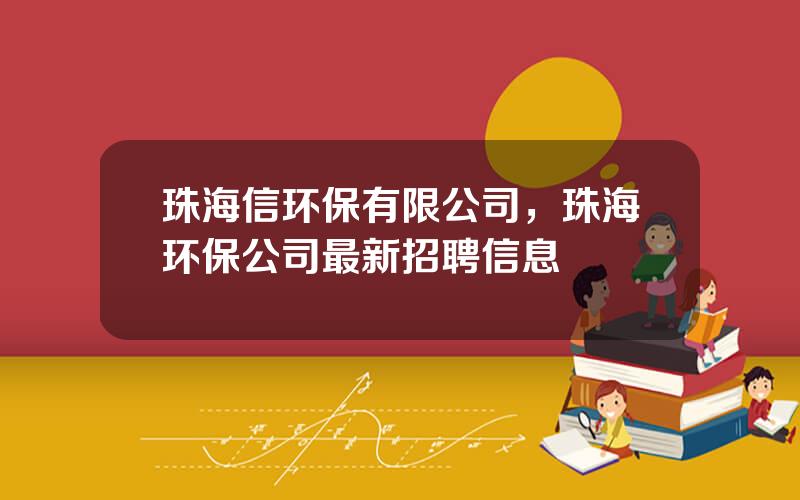 珠海信环保有限公司，珠海环保公司最新招聘信息